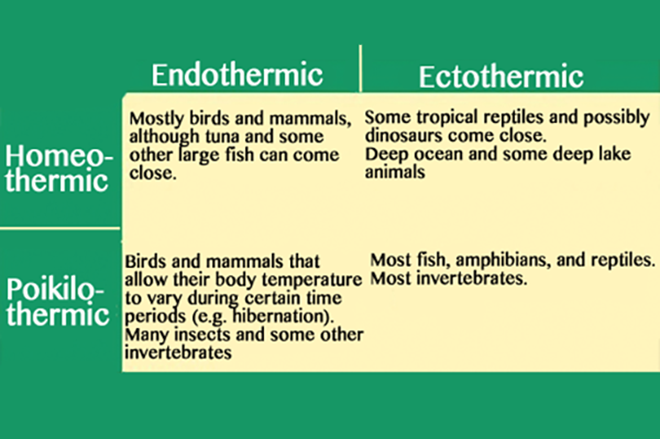 | | Endothermic | Ectothermic |
|---|---|---|
| Homeothermic | Mostly birds and mammals, although tuna and some other large fish can come close. | Some tropical reptiles and possibly dinosaurs come close. Deep ocean and some deep lake animals |
| Poikilothermic | Birds and mammals that allow their body temperature to vary during certain time periods (e.g. hibernation). Many insects and some other invertebrates | Most fish, amphibians, and reptiles. Most invertebrates. |